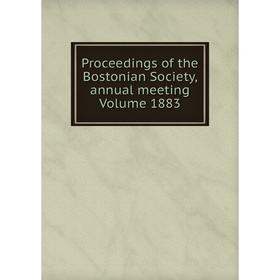 Proceedings of the Bostonian Society, annual meeting Volume 1883